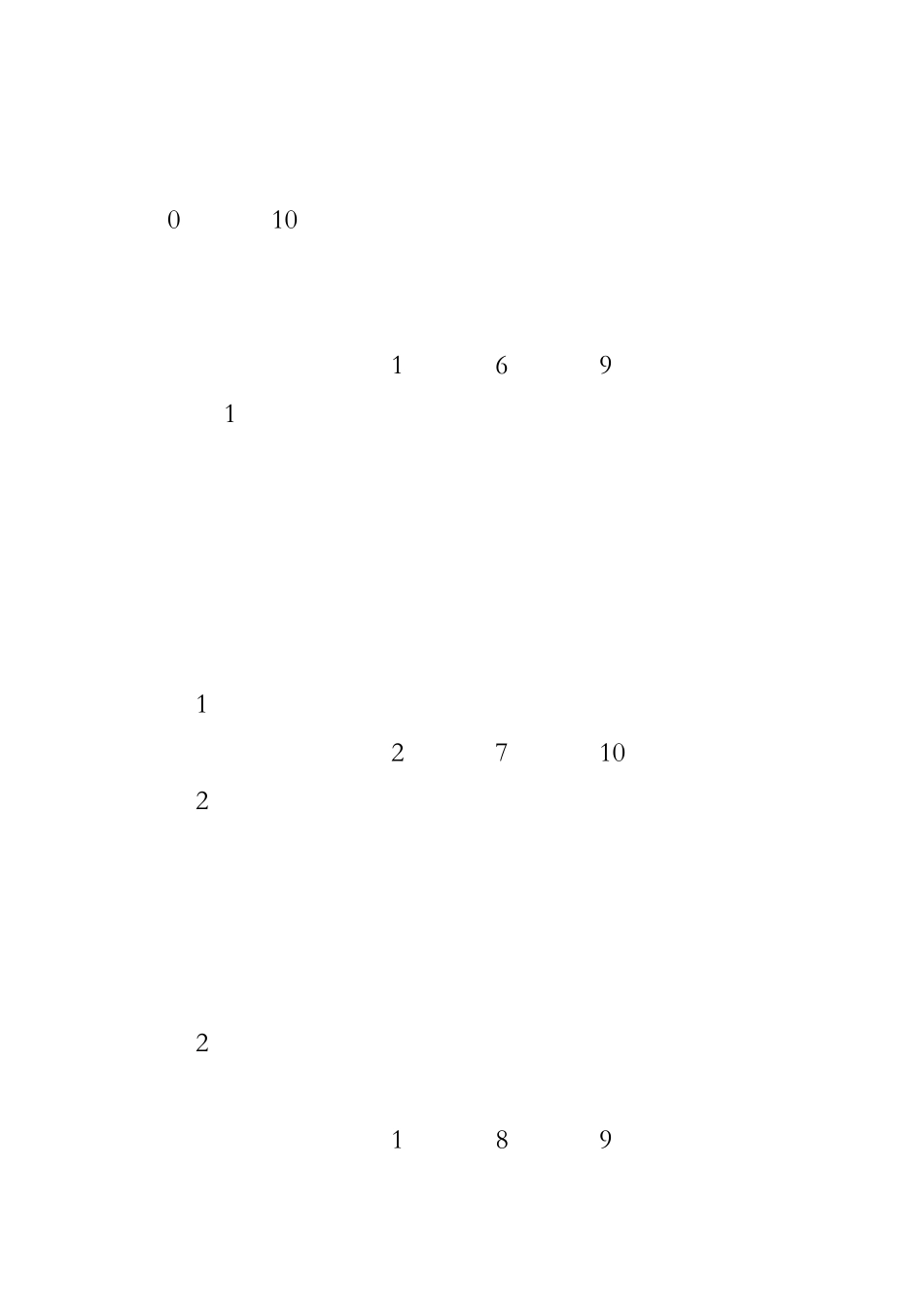 0 10

1 6 9

1

1

2 7 10

2

2

1 8 9